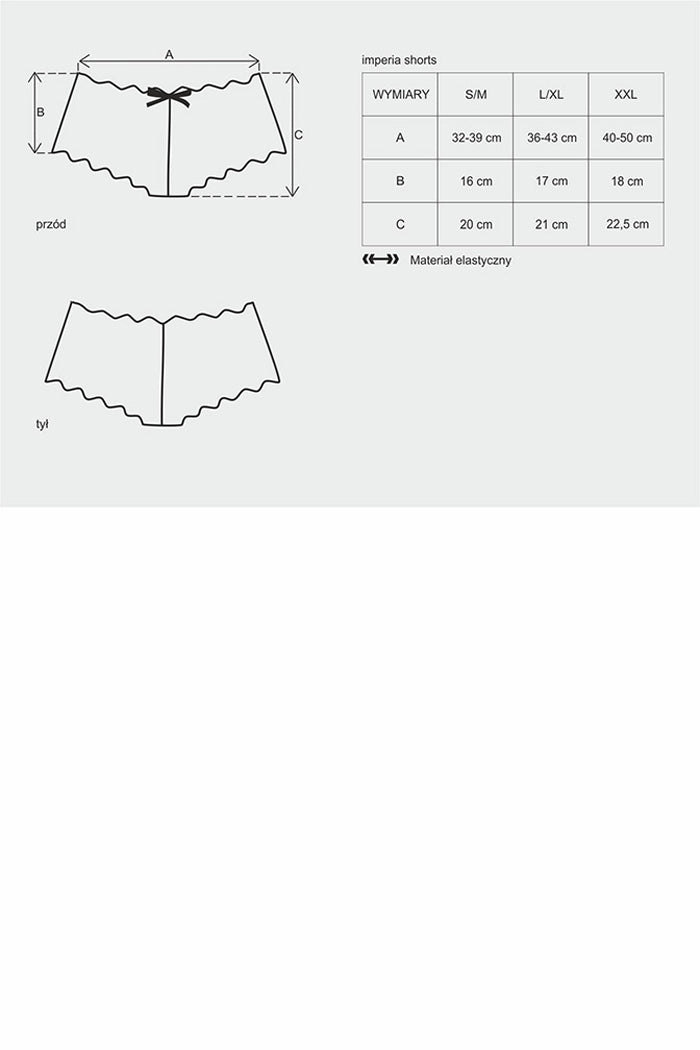 A

B

C

przód

tył

imperia shorts

| WYMIARY | S/M | L/XL | XXL |
|---|---|---|---|
| A | 32-39 cm | 36-43 cm | 40-50 cm |
| B | 16 cm | 17 cm | 18 cm |
| C | 20 cm | 21 cm | 22,5 cm |

Materiał elastyczny